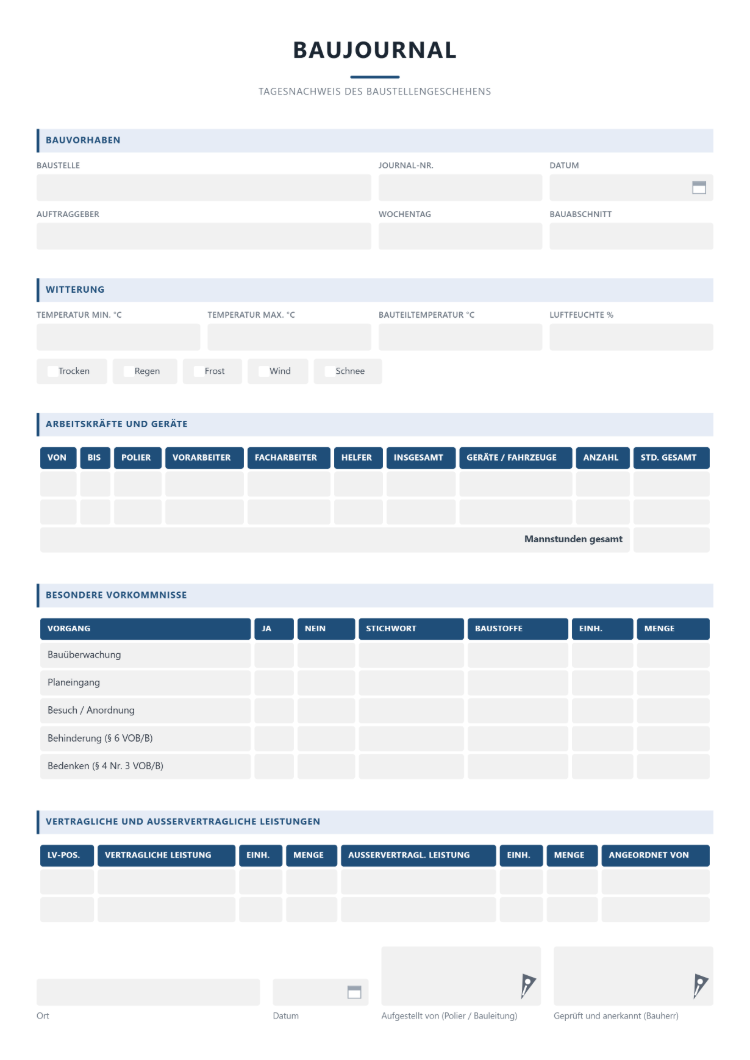 BAUJOURNAL

TAGESNACHWEIS DES BAUSTELLENGESCHEHENS

BAUVORHABEN

BAUSTELLE

JOURNAL-NR.

DATUM

AUFTRAGGEBER

WOCHENTAG

BAUABSCHNITT

WITTERUNG

TEMPERATUR MIN. °C

TEMPERATUR MAX. °C

BAUTEILTEMPERATUR °C

LUFTFEUCHTE %

Trocken

Regen

Frost

Wind

Schnee

ARBEITSKRÄFTE UND GERÄTE

| VON | BIS | POLIER | VORARBEITER | FACHARBEITER | HELFER | INSGESAMT | GERÄTE / FAHRZEUGE | ANZAHL | STD. GESAMT |
|---|---|---|---|---|---|---|---|---|---|
| | | | | | | | | | |
| | | | | | | | | | |
| Mannstunden gesamt | | | | | | | | | |

BESONDERE VORKOMMNISSE

| VORGANG | JA | NEIN | STICHWORT | BAUSTOFFE | EINH. | MENGE |
|---|---|---|---|---|---|---|
| Bauüberwachung | | | | | | |
| Planeingang | | | | | | |
| Besuch / Anordnung | | | | | | |
| Behinderung (§ 6 VOB/B) | | | | | | |
| Bedenken (§ 4 Nr. 3 VOB/B) | | | | | | |

VERTRAGLICHE UND AUSSERVERTRAGLICHE LEISTUNGEN

| LV-POS. | VERTRAGLICHE LEISTUNG | EINH. | MENGE | AUSSERVERTRAGL. LEISTUNG | EINH. | MENGE | ANGEORDNET VON |
|---|---|---|---|---|---|---|---|
| | | | | | | | |
| | | | | | | | |

Ort

Datum

Aufgestellt von (Polier / Bauleitung)

Geprüft und anerkannt (Bauherr)